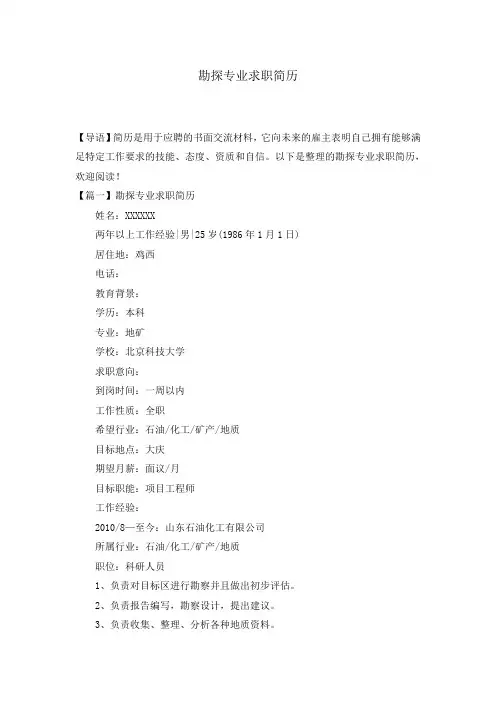 勘探专业求职简历

【导语】简历是用于应聘的书面交流材料，它向未来的雇主表明自己拥有能够满足特定工作要求的技能、态度、资质和自信。以下是整理的勘探专业求职简历，欢迎阅读！

【篇一】勘探专业求职简历

姓名：XXXXXX

两年以上工作经验|男|25岁(1986年1月1日)

居住地：鸡西

电话：

教育背景：

学历：本科

专业：地矿

学校：北京科技大学

求职意向：

到岗时间：一周以内

工作性质：全职

希望行业：石油/化工/矿产/地质

目标地点：大庆

期望月薪：面议/月

目标职能：项目工程师

工作经验：

2010/8—至今：山东石油化工有限公司

所属行业：石油/化工/矿产/地质

职位：科研人员

1、负责对目标区进行勘察并且做出初步评估。

2、负责报告编写，勘察设计，提出建议。

3、负责收集、整理、分析各种地质资料。